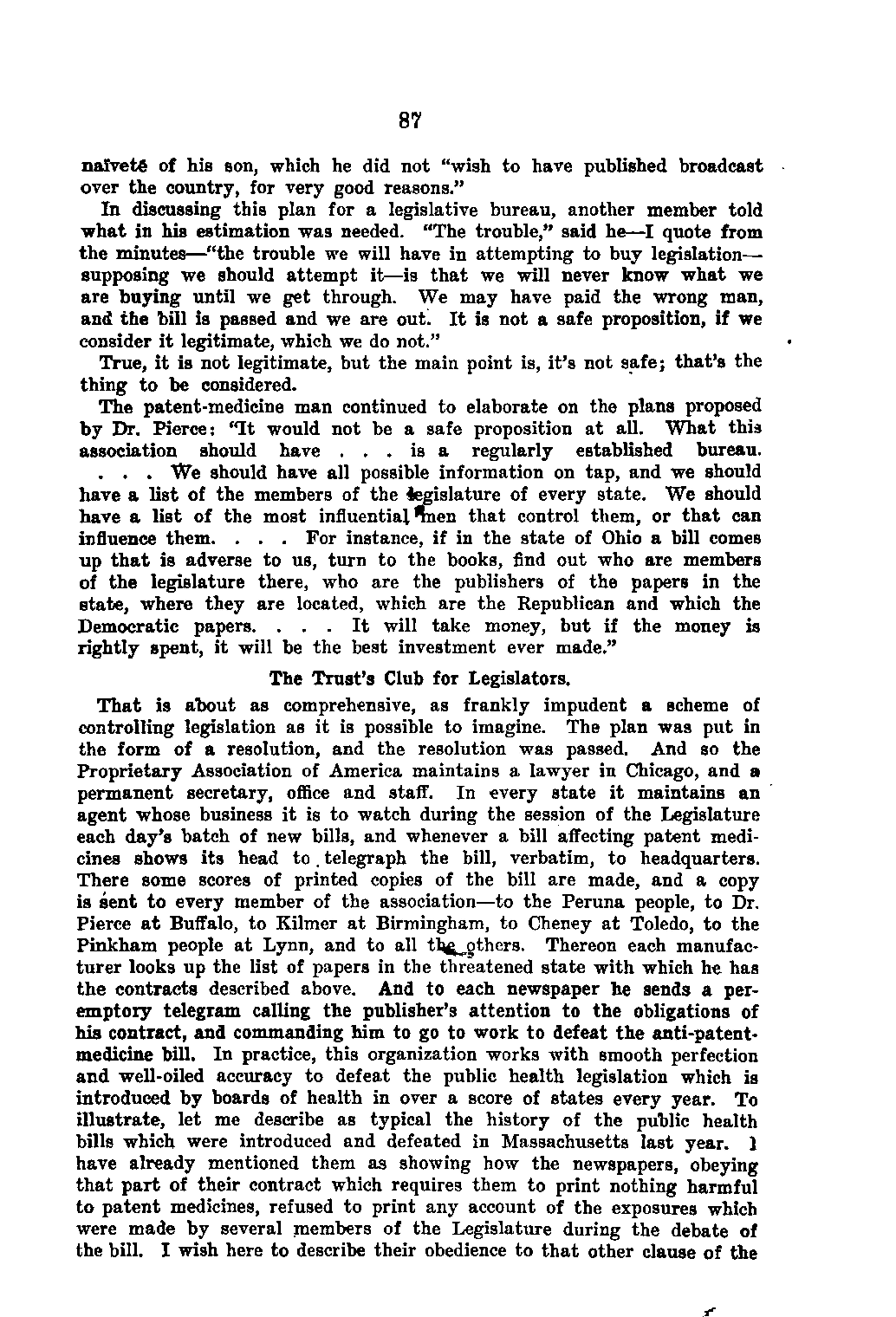 87

naïveté of his son, which he did not "wish to have published broadcast over the country, for very good reasons."

In discussing this plan for a legislative bureau, another member told what in his estimation was needed. "The trouble," said he—I quote from the minutes—"the trouble we will have in attempting to buy legislation—supposing we should attempt it—is that we will never know what we are buying until we get through. We may have paid the wrong man, and the bill is passed and we are out. It is not a safe proposition, if we consider it legitimate, which we do not."

True, it is not legitimate, but the main point is, it's not safe; that's the thing to be considered.

The patent-medicine man continued to elaborate on the plans proposed by Dr. Pierce: "It would not be a safe proposition at all. What this association should have . . . is a regularly established bureau. . . . We should have all possible information on tap, and we should have a list of the members of the legislature of every state. We should have a list of the most influential men that control them, or that can influence them. . . . For instance, if in the state of Ohio a bill comes up that is adverse to us, turn to the books, find out who are members of the legislature there, who are the publishers of the papers in the state, where they are located, which are the Republican and which the Democratic papers. . . . It will take money, but if the money is rightly spent, it will be the best investment ever made."

The Trust's Club for Legislators.

That is about as comprehensive, as frankly impudent a scheme of controlling legislation as it is possible to imagine. The plan was put in the form of a resolution, and the resolution was passed. And so the Proprietary Association of America maintains a lawyer in Chicago, and a permanent secretary, office and staff. In every state it maintains an agent whose business it is to watch during the session of the Legislature each day's batch of new bills, and whenever a bill affecting patent medicines shows its head to telegraph the bill, verbatim, to headquarters. There some scores of printed copies of the bill are made, and a copy is sent to every member of the association—to the Peruna people, to Dr. Pierce at Buffalo, to Kilmer at Birmingham, to Cheney at Toledo, to the Pinkham people at Lynn, and to all the others. Thereon each manufacturer looks up the list of papers in the threatened state with which he has the contracts described above. And to each newspaper he sends a peremptory telegram calling the publisher's attention to the obligations of his contract, and commanding him to go to work to defeat the anti-patent-medicine bill. In practice, this organization works with smooth perfection and well-oiled accuracy to defeat the public health legislation which is introduced by boards of health in over a score of states every year. To illustrate, let me describe as typical the history of the public health bills which were introduced and defeated in Massachusetts last year. I have already mentioned them as showing how the newspapers, obeying that part of their contract which requires them to print nothing harmful to patent medicines, refused to print any account of the exposures which were made by several members of the Legislature during the debate of the bill. I wish here to describe their obedience to that other clause of the